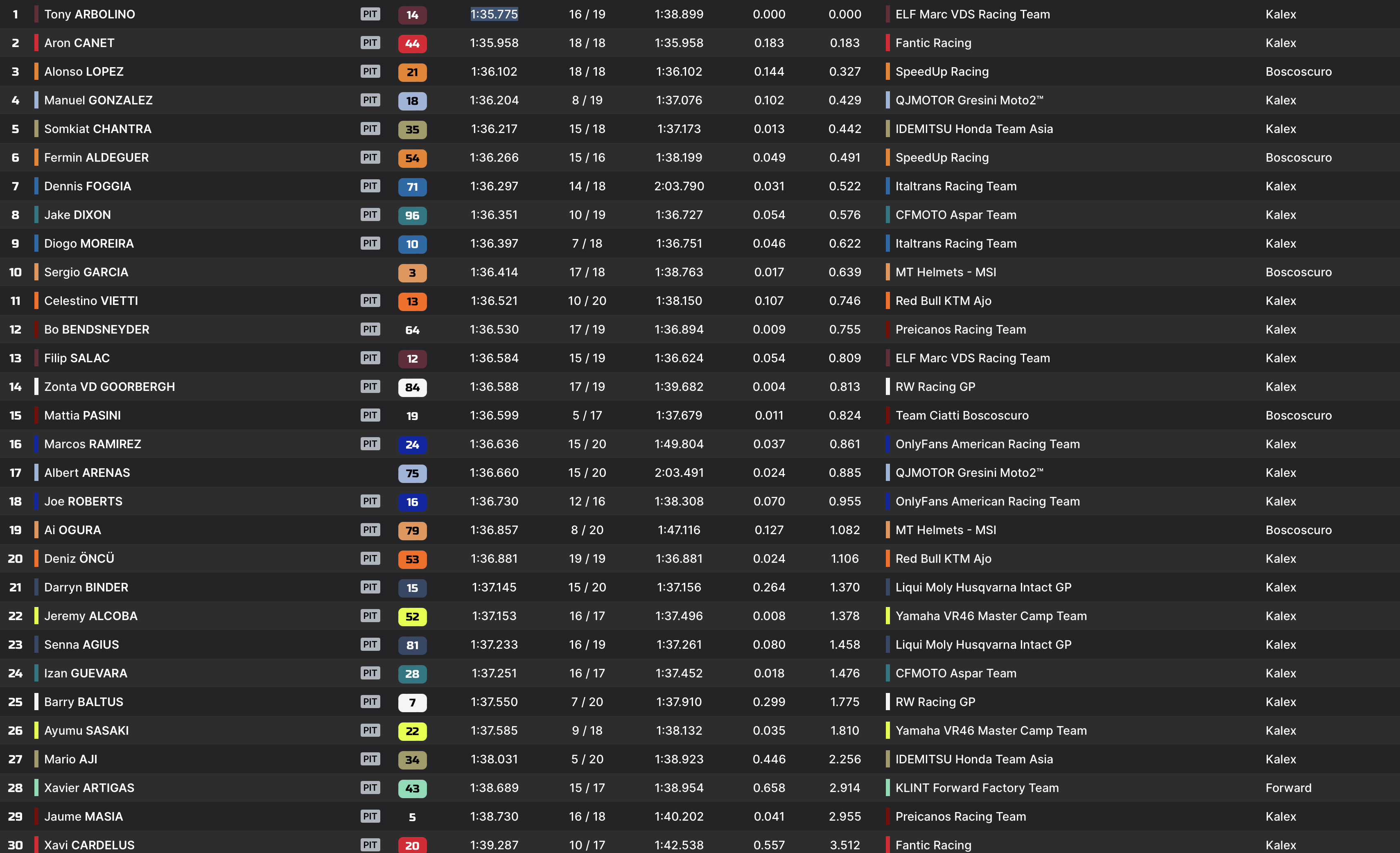 | 1 | Tony ARBOLINO | PIT | 14 | 1:35.775 | 16 / 19 | 1:38.899 | 0.000 | 0.000 | ELF Marc VDS Racing Team | Kalex |
|---|---|---|---|---|---|---|---|---|---|---|
| 2 | Aron CANET | PIT | 44 | 1:35.958 | 18 / 18 | 1:35.958 | 0.183 | 0.183 | Fantic Racing | Kalex |
| 3 | Alonso LOPEZ | PIT | 21 | 1:36.102 | 18 / 18 | 1:36.102 | 0.144 | 0.327 | SpeedUp Racing | Boscoscuro |
| 4 | Manuel GONZALEZ | PIT | 18 | 1:36.204 | 8 / 19 | 1:37.076 | 0.102 | 0.429 | QJMOTOR Gresini Moto2™ | Kalex |
| 5 | Somkiat CHANTRA | PIT | 35 | 1:36.217 | 15 / 18 | 1:37.173 | 0.013 | 0.442 | IDEMITSU Honda Team Asia | Kalex |
| 6 | Fermin ALDEGUER | PIT | 54 | 1:36.266 | 15 / 16 | 1:38.199 | 0.049 | 0.491 | SpeedUp Racing | Boscoscuro |
| 7 | Dennis FOGGIA | PIT | 71 | 1:36.297 | 14 / 18 | 2:03.790 | 0.031 | 0.522 | Italtrans Racing Team | Kalex |
| 8 | Jake DIXON | PIT | 96 | 1:36.351 | 10 / 19 | 1:36.727 | 0.054 | 0.576 | CFMOTO Aspar Team | Kalex |
| 9 | Diogo MOREIRA | PIT | 10 | 1:36.397 | 7 / 18 | 1:36.751 | 0.046 | 0.622 | Italtrans Racing Team | Kalex |
| 10 | Sergio GARCIA | | 3 | 1:36.414 | 17 / 18 | 1:38.763 | 0.017 | 0.639 | MT Helmets - MSI | Boscoscuro |
| 11 | Celestino VIETTI | PIT | 13 | 1:36.521 | 10 / 20 | 1:38.150 | 0.107 | 0.746 | Red Bull KTM Ajo | Kalex |
| 12 | Bo BENDSNEYDER | PIT | 64 | 1:36.530 | 17 / 19 | 1:36.894 | 0.009 | 0.755 | Preicanos Racing Team | Kalex |
| 13 | Filip SALAC | PIT | 12 | 1:36.584 | 15 / 19 | 1:36.624 | 0.054 | 0.809 | ELF Marc VDS Racing Team | Kalex |
| 14 | Zonta VD GOORBERGH | PIT | 84 | 1:36.588 | 17 / 19 | 1:39.682 | 0.004 | 0.813 | RW Racing GP | Kalex |
| 15 | Mattia PASINI | PIT | 19 | 1:36.599 | 5 / 17 | 1:37.679 | 0.011 | 0.824 | Team Ciatti Boscoscuro | Boscoscuro |
| 16 | Marcos RAMIREZ | PIT | 24 | 1:36.636 | 15 / 20 | 1:49.804 | 0.037 | 0.861 | OnlyFans American Racing Team | Kalex |
| 17 | Albert ARENAS | | 75 | 1:36.660 | 15 / 20 | 2:03.491 | 0.024 | 0.885 | QJMOTOR Gresini Moto2™ | Kalex |
| 18 | Joe ROBERTS | PIT | 16 | 1:36.730 | 12 / 16 | 1:38.308 | 0.070 | 0.955 | OnlyFans American Racing Team | Kalex |
| 19 | Ai OGURA | PIT | 79 | 1:36.857 | 8 / 20 | 1:47.116 | 0.127 | 1.082 | MT Helmets - MSI | Boscoscuro |
| 20 | Deniz ÖNCÜ | PIT | 53 | 1:36.881 | 19 / 19 | 1:36.881 | 0.024 | 1.106 | Red Bull KTM Ajo | Kalex |
| 21 | Darryn BINDER | PIT | 15 | 1:37.145 | 15 / 20 | 1:37.156 | 0.264 | 1.370 | Liqui Moly Husqvarna Intact GP | Kalex |
| 22 | Jeremy ALCOBA | PIT | 52 | 1:37.153 | 16 / 17 | 1:37.496 | 0.008 | 1.378 | Yamaha VR46 Master Camp Team | Kalex |
| 23 | Senna AGIUS | PIT | 81 | 1:37.233 | 16 / 19 | 1:37.261 | 0.080 | 1.458 | Liqui Moly Husqvarna Intact GP | Kalex |
| 24 | Izan GUEVARA | PIT | 28 | 1:37.251 | 16 / 17 | 1:37.452 | 0.018 | 1.476 | CFMOTO Aspar Team | Kalex |
| 25 | Barry BALTUS | PIT | 7 | 1:37.550 | 7 / 20 | 1:37.910 | 0.299 | 1.775 | RW Racing GP | Kalex |
| 26 | Ayumu SASAKI | PIT | 22 | 1:37.585 | 9 / 18 | 1:38.132 | 0.035 | 1.810 | Yamaha VR46 Master Camp Team | Kalex |
| 27 | Mario AJI | PIT | 34 | 1:38.031 | 5 / 20 | 1:38.923 | 0.446 | 2.256 | IDEMITSU Honda Team Asia | Kalex |
| 28 | Xavier ARTIGAS | PIT | 43 | 1:38.689 | 15 / 17 | 1:38.954 | 0.658 | 2.914 | KLINT Forward Factory Team | Forward |
| 29 | Jaume MASIA | PIT | 5 | 1:38.730 | 16 / 18 | 1:40.202 | 0.041 | 2.955 | Preicanos Racing Team | Kalex |
| 30 | Xavi CARDELUS | PIT | 20 | 1:39.287 | 10 / 17 | 1:42.538 | 0.557 | 3.512 | Fantic Racing | Kalex |